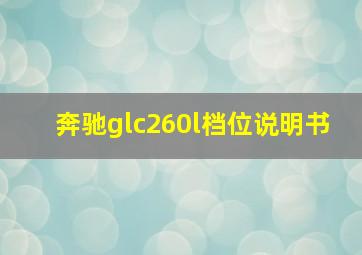 奔驰glc260l档位说明书